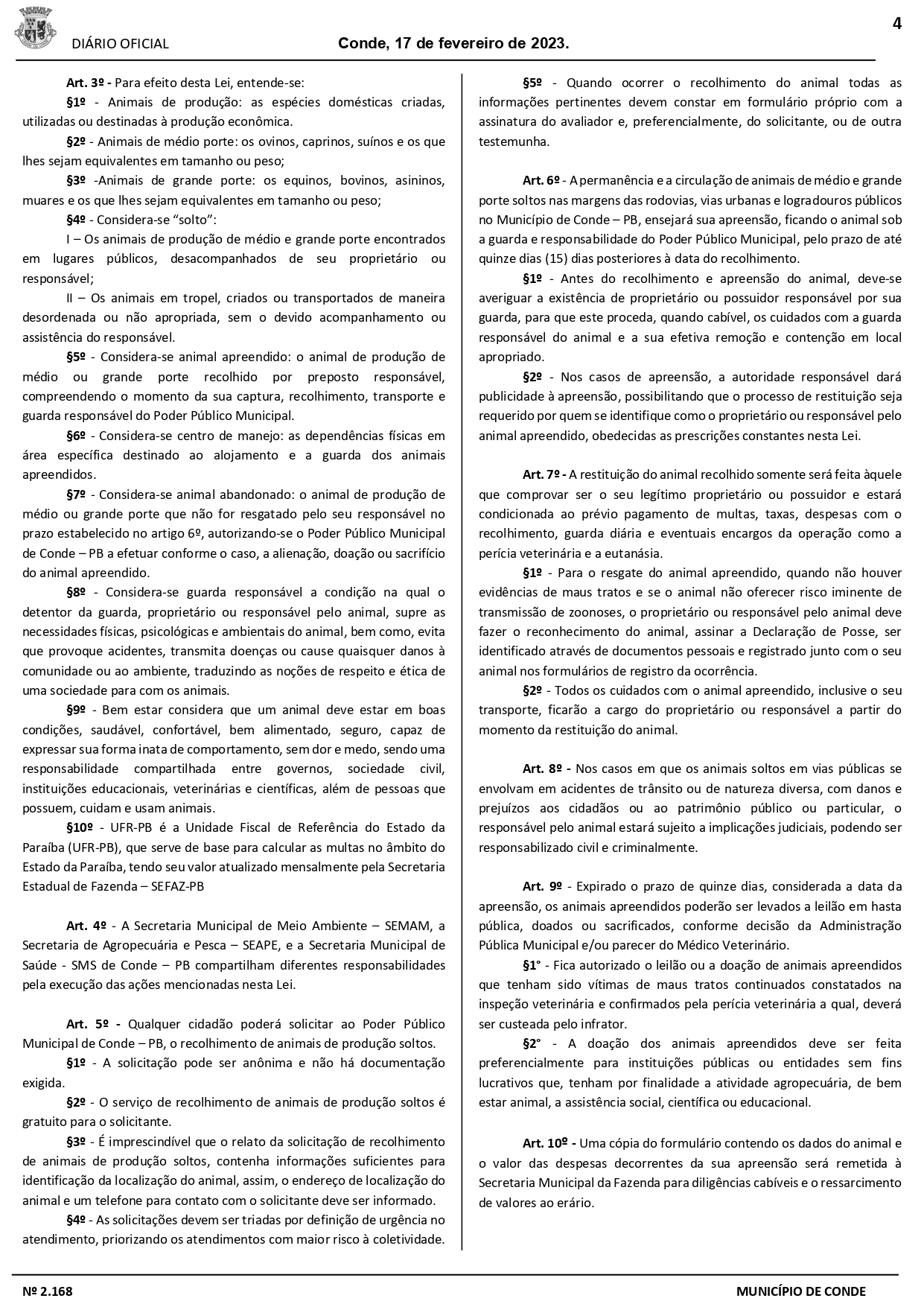 DIÁRIO OFICIAL

Conde, 17 de fevereiro de 2023.

4

Art. 3º - Para efeito desta Lei, entende-se:

§1º - Animais de produção: as espécies domésticas criadas, utilizadas ou destinadas à produção econômica.

§2º - Animais de médio porte: os ovinos, caprinos, suínos e os que lhes sejam equivalentes em tamanho ou peso;

§3º -Animais de grande porte: os equinos, bovinos, asininos, muares e os que lhes sejam equivalentes em tamanho ou peso;

§4º - Considera-se “solto”:

I – Os animais de produção de médio e grande porte encontrados em lugares públicos, desacompanhados de seu proprietário ou responsável;

II – Os animais em tropel, criados ou transportados de maneira desordenada ou não apropriada, sem o devido acompanhamento ou assistência do responsável.

§5º - Considera-se animal apreendido: o animal de produção de médio ou grande porte recolhido por preposto responsável, compreendendo o momento da sua captura, recolhimento, transporte e guarda responsável do Poder Público Municipal.

§6º - Considera-se centro de manejo: as dependências físicas em área específica destinado ao alojamento e a guarda dos animais apreendidos.

§7º - Considera-se animal abandonado: o animal de produção de médio ou grande porte que não for resgatado pelo seu responsável no prazo estabelecido no artigo 6º, autorizando-se o Poder Público Municipal de Conde – PB a efetuar conforme o caso, a alienação, doação ou sacrifício do animal apreendido.

§8º - Considera-se guarda responsável a condição na qual o detentor da guarda, proprietário ou responsável pelo animal, supre as necessidades físicas, psicológicas e ambientais do animal, bem como, evita que provoque acidentes, transmita doenças ou cause quaisquer danos à comunidade ou ao ambiente, traduzindo as noções de respeito e ética de uma sociedade para com os animais.

§9º - Bem estar considera que um animal deve estar em boas condições, saudável, confortável, bem alimentado, seguro, capaz de expressar sua forma inata de comportamento, sem dor e medo, sendo uma responsabilidade compartilhada entre governos, sociedade civil, instituições educacionais, veterinárias e científicas, além de pessoas que possuem, cuidam e usam animais.

§10º - UFR-PB é a Unidade Fiscal de Referência do Estado da Paraíba (UFR-PB), que serve de base para calcular as multas no âmbito do Estado da Paraíba, tendo seu valor atualizado mensalmente pela Secretaria Estadual de Fazenda – SEFAZ-PB

Art. 4º - A Secretaria Municipal de Meio Ambiente – SEMAM, a Secretaria de Agropecuária e Pesca – SEAPE, e a Secretaria Municipal de Saúde - SMS de Conde – PB compartilham diferentes responsabilidades pela execução das ações mencionadas nesta Lei.

Art. 5º - Qualquer cidadão poderá solicitar ao Poder Público Municipal de Conde – PB, o recolhimento de animais de produção soltos.

§1º - A solicitação pode ser anônima e não há documentação exigida.

§2º - O serviço de recolhimento de animais de produção soltos é gratuito para o solicitante.

§3º - É imprescindível que o relato da solicitação de recolhimento de animais de produção soltos, contenha informações suficientes para identificação da localização do animal, assim, o endereço de localização do animal e um telefone para contato com o solicitante deve ser informado.

§4º - As solicitações devem ser triadas por definição de urgência no atendimento, priorizando os atendimentos com maior risco à coletividade.

§5º - Quando ocorrer o recolhimento do animal todas as informações pertinentes devem constar em formulário próprio com a assinatura do avaliador e, preferencialmente, do solicitante, ou de outra testemunha.

Art. 6º - A permanência e a circulação de animais de médio e grande porte soltos nas margens das rodovias, vias urbanas e logradouros públicos no Município de Conde – PB, ensejará sua apreensão, ficando o animal sob a guarda e responsabilidade do Poder Público Municipal, pelo prazo de até quinze dias (15) dias posteriores à data do recolhimento.

§1º - Antes do recolhimento e apreensão do animal, deve-se averiguar a existência de proprietário ou possuidor responsável por sua guarda, para que este proceda, quando cabível, os cuidados com a guarda responsável do animal e a sua efetiva remoção e contenção em local apropriado.

§2º - Nos casos de apreensão, a autoridade responsável dará publicidade à apreensão, possibilitando que o processo de restituição seja requerido por quem se identifique como o proprietário ou responsável pelo animal apreendido, obedecidas as prescrições constantes nesta Lei.

Art. 7º - A restituição do animal recolhido somente será feita àquele que comprovar ser o seu legítimo proprietário ou possuidor e estará condicionada ao prévio pagamento de multas, taxas, despesas com o recolhimento, guarda diária e eventuais encargos da operação como a perícia veterinária e a eutanásia.

§1º - Para o resgate do animal apreendido, quando não houver evidências de maus tratos e se o animal não oferecer risco iminente de transmissão de zoonoses, o proprietário ou responsável pelo animal deve fazer o reconhecimento do animal, assinar a Declaração de Posse, ser identificado através de documentos pessoais e registrado junto com o seu animal nos formulários de registro da ocorrência.

§2º - Todos os cuidados com o animal apreendido, inclusive o seu transporte, ficarão a cargo do proprietário ou responsável a partir do momento da restituição do animal.

Art. 8º - Nos casos em que os animais soltos em vias públicas se envolvam em acidentes de trânsito ou de natureza diversa, com danos e prejuízos aos cidadãos ou ao patrimônio público ou particular, o responsável pelo animal estará sujeito a implicações judiciais, podendo ser responsabilizado civil e criminalmente.

Art. 9º - Expirado o prazo de quinze dias, considerada a data da apreensão, os animais apreendidos poderão ser levados a leilão em hasta pública, doados ou sacrificados, conforme decisão da Administração Pública Municipal e/ou parecer do Médico Veterinário.

§1° - Fica autorizado o leilão ou a doação de animais apreendidos que tenham sido vítimas de maus tratos continuados constatados na inspeção veterinária e confirmados pela perícia veterinária a qual, deverá ser custeada pelo infrator.

§2° - A doação dos animais apreendidos deve ser feita preferencialmente para instituições públicas ou entidades sem fins lucrativos que, tenham por finalidade a atividade agropecuária, de bem estar animal, a assistência social, científica ou educacional.

Art. 10º - Uma cópia do formulário contendo os dados do animal e o valor das despesas decorrentes da sua apreensão será remetida à Secretaria Municipal da Fazenda para diligências cabíveis e o ressarcimento de valores ao erário.

Nº 2.168

MUNICÍPIO DE CONDE